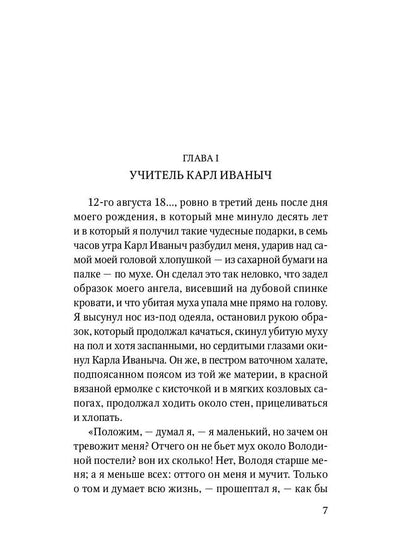 ГЛАВА I
УЧИТЕЛЬ КАРЛ ИВАНЫЧ

12-го августа 18..., ровно в третий день после дня моего рождения, в который мне минуло десять лет и в который я получил такие чудесные подарки, в семь часов утра Карл Иваныч разбудил меня, ударив над самой моей головой хлопушкой — из сахарной бумаги на палке — по мухе. Он сделал это так неловко, что задел образок моего ангела, висевший на дубовой спинке кровати, и что убитая муха упала мне прямо на голову. Я высунул нос из-под одеяла, остановил рукою образок, который продолжал качаться, скинул убитую муху на пол и хотя заспанными, но сердитыми глазами окинул Карла Иваныча. Он же, в пестром ваточном халате, подпоясанном поясом из той же материи, в красной вязаной ермолке с кисточкой и в мягких козловых сапогах, продолжал ходить около стен, прицеливаться и хлопать.

«Положим, — думал я, — я маленький, но зачем он тревожит меня? Отчего он не бьет мух около Володиной постели? вон их сколько! Нет, Володя старше меня; а я меньше всех: оттого он меня и мучит. Только о том и думает всю жизнь, — прошептал я, — как бы

7